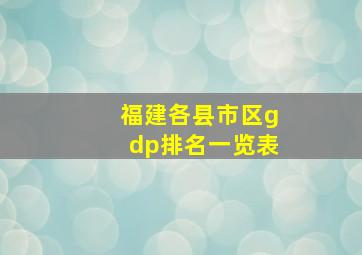 福建各县市区gdp排名一览表